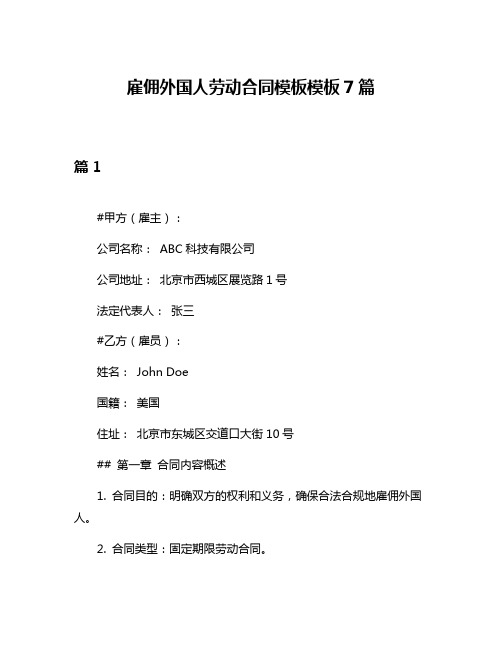 雇佣外国人劳动合同模板模板 7 篇

篇 1

#甲方（雇主）：

公司名称： ABC 科技有限公司

公司地址： 北京市西城区展览路 1 号

法定代表人： 张三

#乙方（雇员）：

姓名： John Doe

国籍： 美国

住址： 北京市东城区交道口大街 10 号

## 第一章 合同内容概述

1. 合同目的：明确双方的权利和义务，确保合法合规地雇佣外国人。

2. 合同类型：固定期限劳动合同。